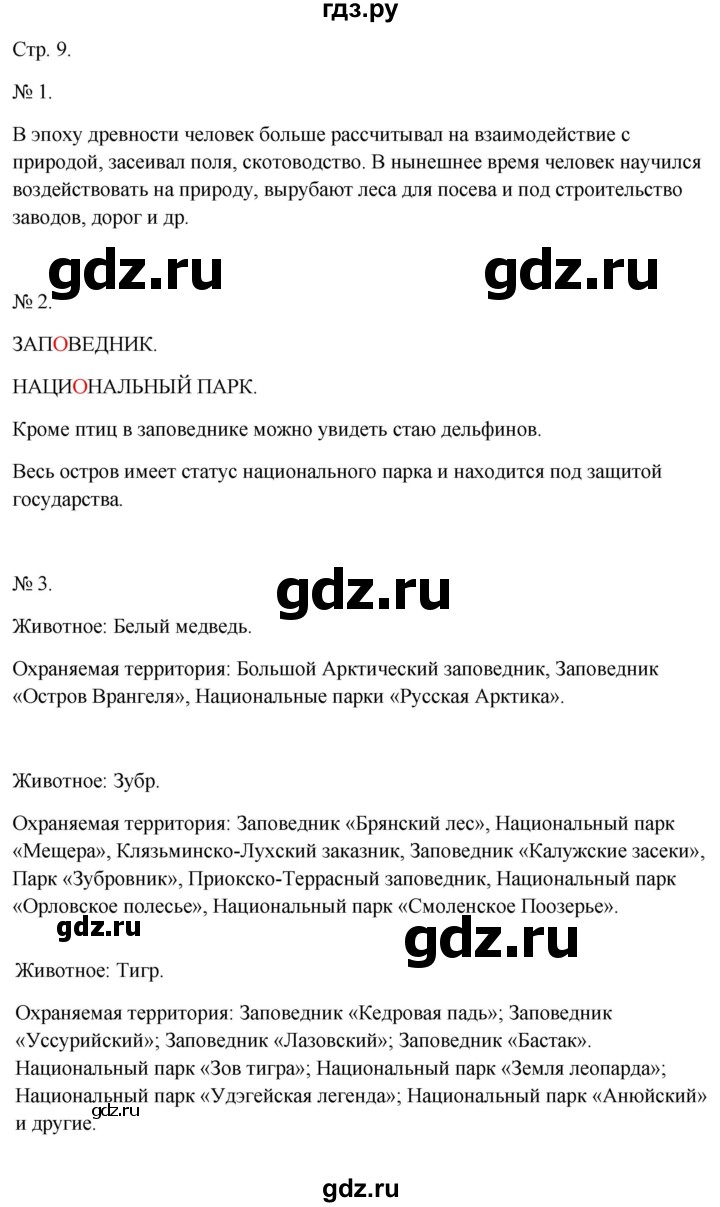 гдз.ру

Стр. 9.

№ 1.

В эпоху древности человек больше рассчитывал на взаимодействие с природой, засеивал поля, скотоводство. В нынешнее время человек научился воздействовать на природу, вырубают леса для посева и под строительство заводов, дорог и др.

gdz.ru gdz.ru

№ 2.

ЗАПОВЕДНИК.

НАЦИОНАЛЬНЫЙ ПАРК.

Кроме птиц в заповеднике можно увидеть стаю дельфинов.

Весь остров имеет статус национального парка и находится под защитой государства.

№ 3.

gdz.ru

Животное: Белый медведь.

Охраняемая территория: Большой Арктический заповедник, Заповедник «Остров Врангеля», Национальные парки «Русская Арктика».

Животное: Зубр.

Охраняемая территория: Заповедник «Брянский лес», Национальный парк «Мещера», Клязьминско-Лухский заказник, Заповедник «Калужские засеки», Парк «Зубровник», Приокско-Террасный заповедник, Национальный парк «Орловское полесье», Национальный парк «Смоленское Поозерье».

gdz.ru gdz.ru

Животное: Тигр.

Охраняемая территория: Заповедник «Кедровая падь»; Заповедник «Уссурийский»; Заповедник «Лазовский»; Заповедник «Бастак». Национальный парк «Зов тигра»; Национальный парк «Земля леопарда»; Национальный парк «Удэгейская легенда»; Национальный парк «Анюйский» и другие.

gdz.ru

gdz.ru